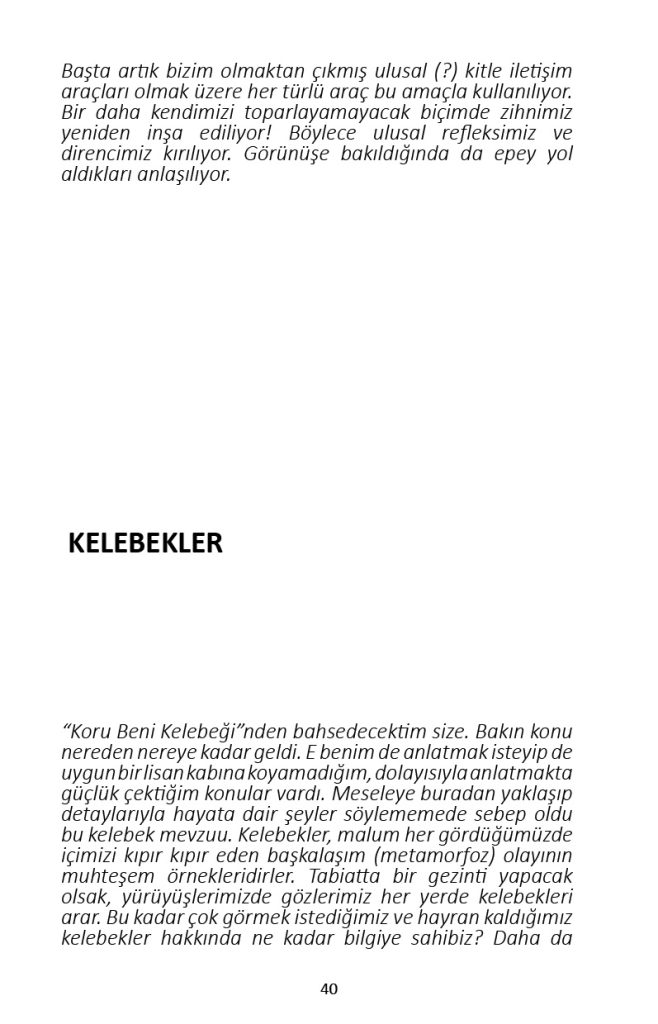 Başta artık bizim olmaktan çıkmış ulusal (?) kitle iletişim araçları olmak üzere her türlü araç bu amaçla kullanılıyor. Bir daha kendimizi toparlayamayacak biçimde zihnimiz yeniden inşa ediliyor! Böylece ulusal refleksimiz ve direncimiz kırılıyor. Görünüşe bakıldığında da epey yol aldıkları anlaşılıyor.

KELEBEKLER

"Koru Beni Kelebeği"nden bahsedecektim size. Bakın konu nereden nereye kadar geldi. E benim de anlatmak isteyip de uygun bir lisan kabına koyamadığım, dolayısıyla anlatmakta güçlük çektiğim konular vardı. Meseleye buradan yaklaşıp detaylarıyla hayata dair şeyler söylememede sebep oldu bu kelebek mevzuu. Kelebekler, malum her gördüğümüzde içimizi kıpır kıpır eden başkalaşım (metamorfoz) olayının muhteşem örnekleridirler. Tabiatta bir gezinti yapacak olsak, yürüyüşlerimizde gözlerimiz her yerde kelebekleri arar. Bu kadar çok görmek istediğimiz ve hayran kaldığımız kelebekler hakkında ne kadar bilgiye sahibiz? Daha da

40